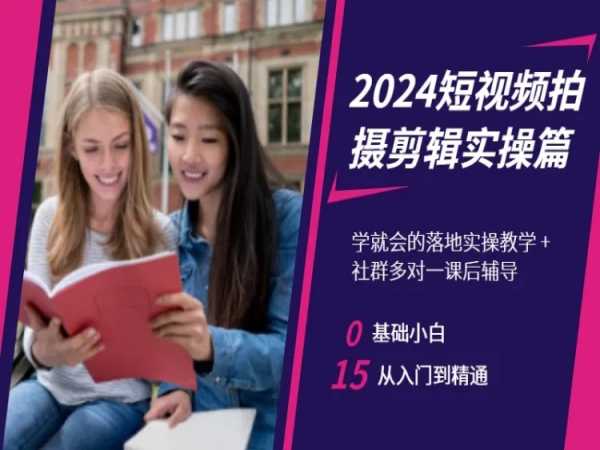 2024短视频拍摄剪辑实操篇

学就会的落地实操教学＋社群多对一课后辅导

0 基础小白

15 从入门到精通